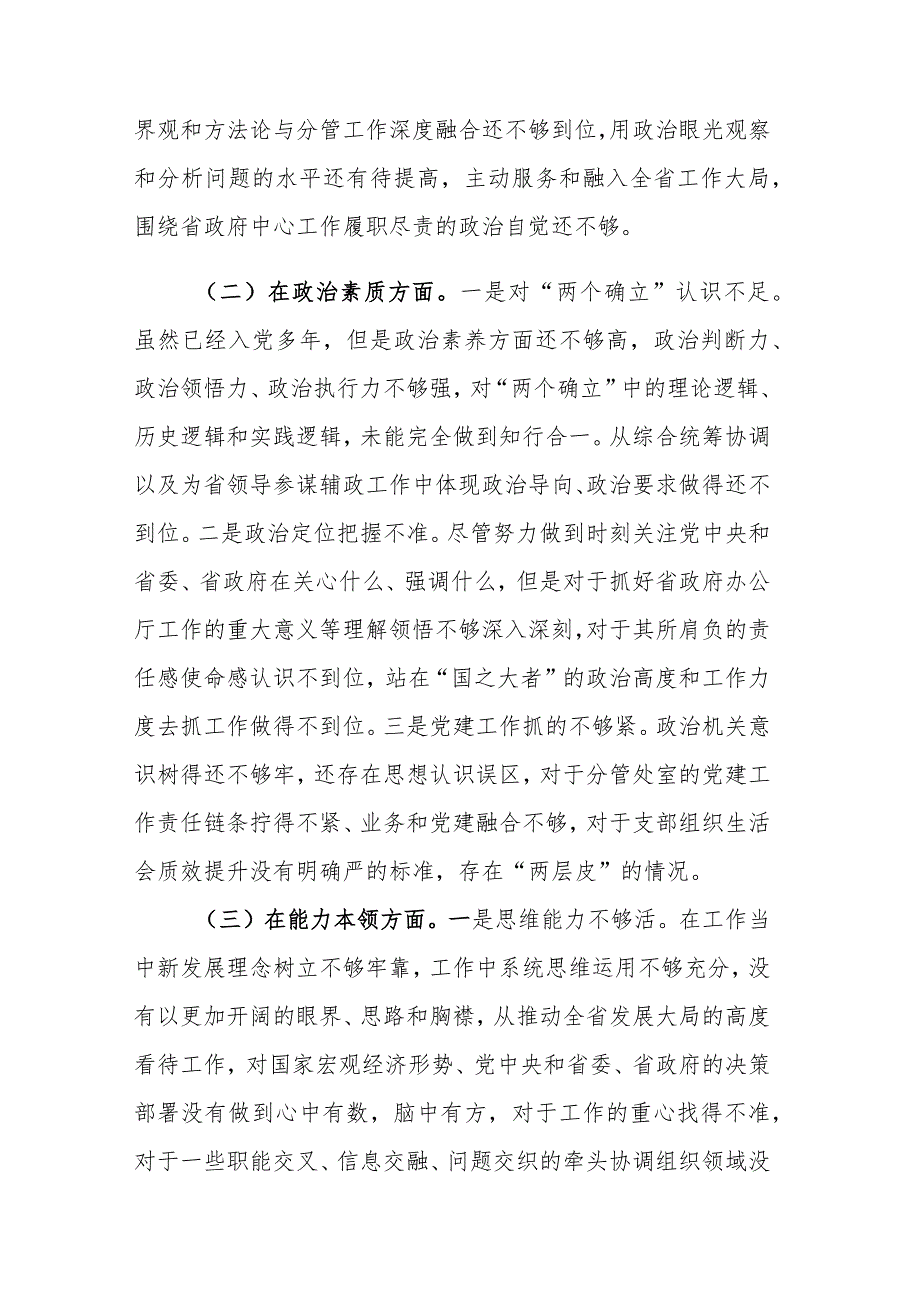 界观和方法论与分管工作深度融合还不够到位,用政治眼光观察和分析问题的水平还有待提高，主动服务和融入全省工作大局，围绕省政府中心工作履职尽责的政治自觉还不够。

（二）在政治素质方面。一是对“两个确立”认识不足。虽然已经入党多年，但是政治素养方面还不够高，政治判断力、政治领悟力、政治执行力不够强，对“两个确立”中的理论逻辑、历史逻辑和实践逻辑，未能完全做到知行合一。从综合统筹协调以及为省领导参谋辅政工作中体现政治导向、政治要求做得还不到位。二是政治定位把握不准。尽管努力做到时刻关注党中央和省委、省政府在关心什么、强调什么，但是对于抓好省政府办公厅工作的重大意义等理解领悟不够深入深刻，对于其所肩负的责任感使命感认识不到位，站在“国之大者”的政治高度和工作力度去抓工作做得不到位。三是党建工作抓的不够紧。政治机关意识树得还不够牢，还存在思想认识误区，对于分管处室的党建工作责任链条拧得不紧、业务和党建融合不够，对于支部组织生活会质效提升没有明确严的标准，存在“两层皮”的情况。

（三）在能力本领方面。一是思维能力不够活。在工作当中新发展理念树立不够牢靠，工作中系统思维运用不够充分，没有以更加开阔的眼界、思路和胸襟，从推动全省发展大局的高度看待工作，对国家宏观经济形势、党中央和省委、省政府的决策部署没有做到心中有数，脑中有方，对于工作的重心找得不准，对于一些职能交叉、信息交融、问题交织的牵头协调组织领域没